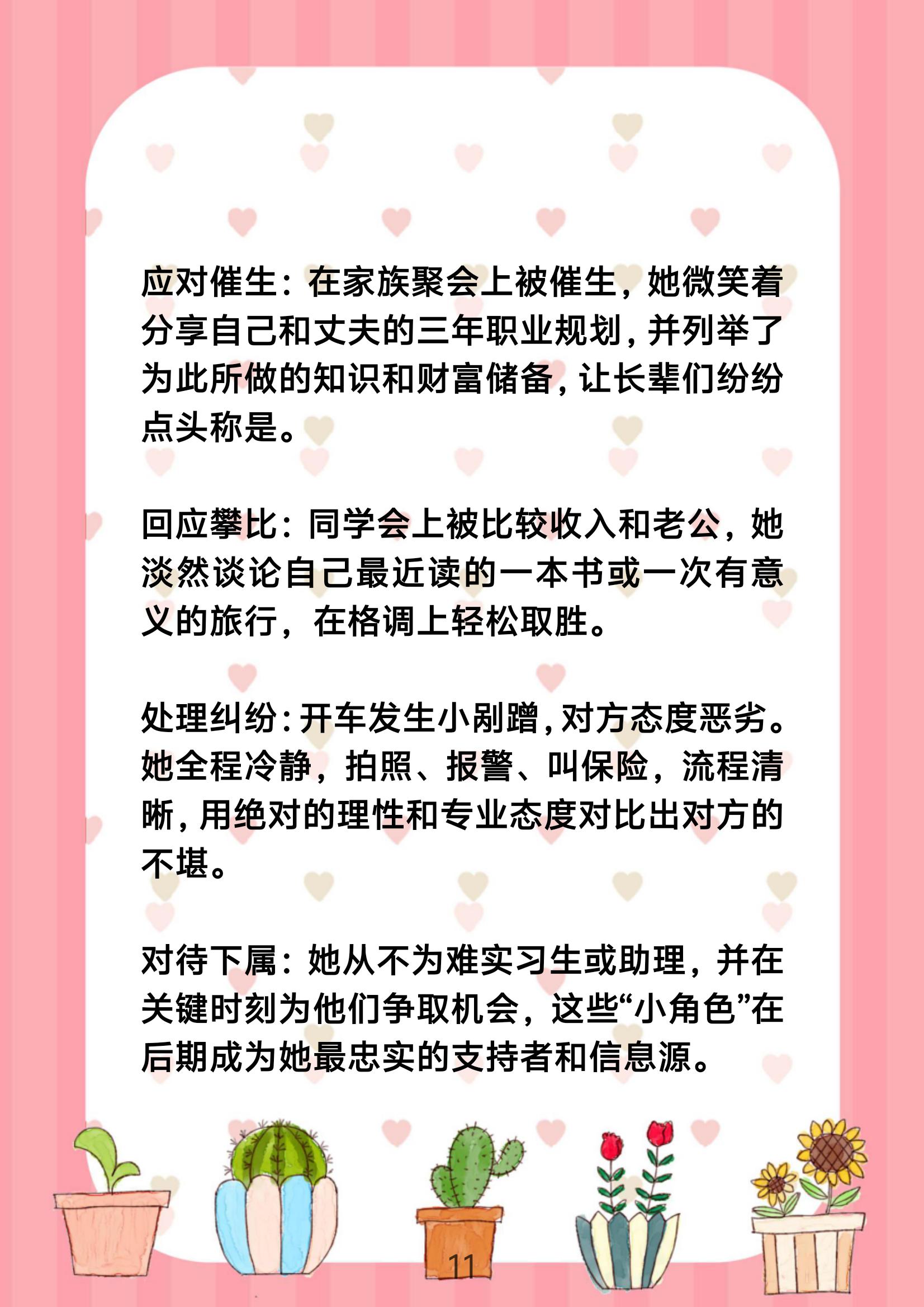 应对催生：在家族聚会上被催生，她微笑着分享自己和丈夫的三年职业规划，并列举了为此所做的知识和财富储备，让长辈们纷纷点头称是。

回应攀比：同学会上被比较收入和老公，她淡然谈论自己最近读的一本书或一次有意义的旅行，在格调上轻松取胜。

处理纠纷：开车发生小剐蹭，对方态度恶劣。她全程冷静，拍照、报警、叫保险，流程清晰，用绝对的理性和专业态度对比出对方的不堪。

对待下属：她从不为难实习生或助理，并在关键时刻为他们争取机会，这些“小角色”在后期成为她最忠实的支持者和信息源。

11